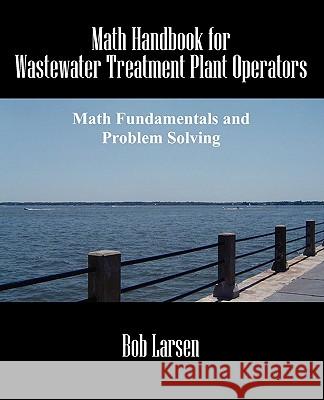 Math Handbook for
Wastewater Treatment Plant Operators

Math Fundamentals and
Problem Solving

Bob Larsen

Kraina Książek